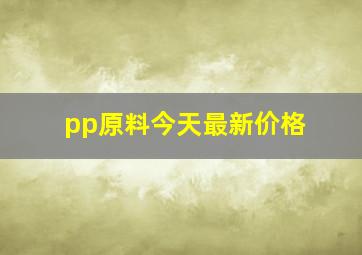 pp原料今天最新价格